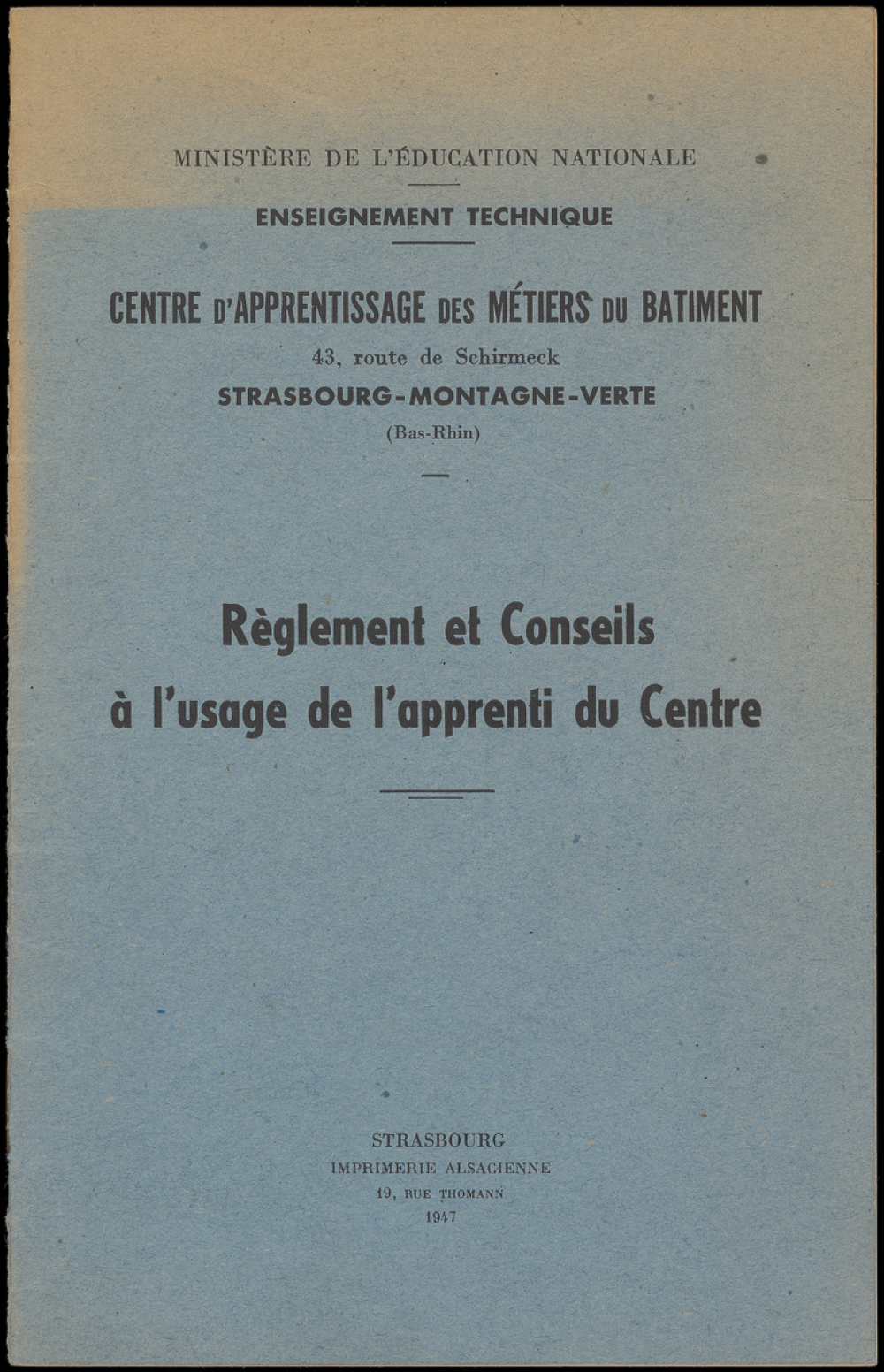 MINISTÈRE DE L'ÉDUCATION NATIONALE

ENSEIGNEMENT TECHNIQUE

CENTRE D'APPRENTISSAGE DES MÉTIERS DU BATIMENT
43, route de Schirmeck
STRASBOURG-MONTAGNE-VERTE
(Bas-Rhin)

Règlement et Conseils
à l'usage de l'apprenti du Centre

STRASBOURG
IMPRIMERIE ALSACIENNE
19, RUE THOMANN
1947